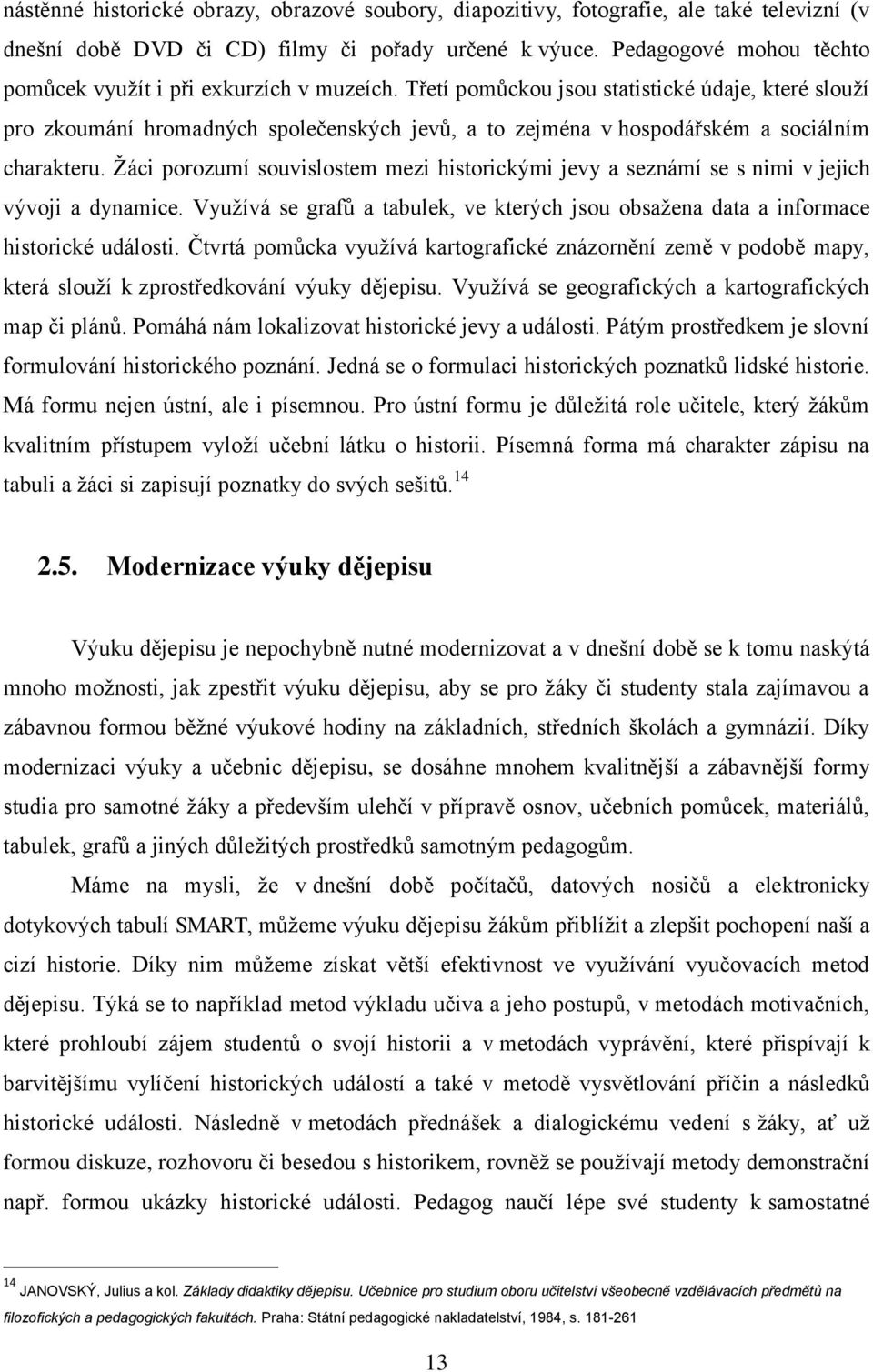 nástěnné historické obrazy, obrazové soubory, diapozitivy, fotografie, ale také televizní (v dnešní době DVD či CD) filmy či pořady určené k výuce. Pedagogové mohou těchto pomůcek využít i při exkurzích v muzeích. Třetí pomůckou jsou statistické údaje, které slouží pro zkoumání hromadných společenských jevů, a to zejména v hospodářském a sociálním charakteru. Žáci porozumí souvislostem mezi historickými jevy a seznámí se s nimi v jejich vývoji a dynamice. Využívá se grafů a tabulek, ve kterých jsou obsažena data a informace historické události. Čtvrtá pomůcka využívá kartografické znázornění země v podobě mapy, která slouží k zprostředkování výuky dějepisu. Využívá se geografických a kartografických map či plánů. Pomáhá nám lokalizovat historické jevy a události. Pátým prostředkem je slovní formulování historického poznání. Jedná se o formulaci historických poznatků lidské historie. Má formu nejen ústní, ale i písemnou. Pro ústní formu je důležitá role učitele, který žákům kvalitním přístupem vyloží učební látku o historii. Písemná forma má charakter zápisu na tabuli a žáci si zapisují poznatky do svých sešitů.$^{14}$

2.5. Modernizace výuky dějepisu

Výuku dějepisu je nepochybně nutné modernizovat a v dnešní době se k tomu naskýtá mnoho možnosti, jak zpestřit výuku dějepisu, aby se pro žáky či studenty stala zajímavou a zábavnou formou běžné výukové hodiny na základních, středních školách a gymnázií. Díky modernizaci výuky a učebnic dějepisu, se dosáhne mnohem kvalitnější a zábavnější formy studia pro samotné žáky a především ulehčí v přípravě osnov, učebních pomůcek, materiálů, tabulek, grafů a jiných důležitých prostředků samotným pedagogům.

Máme na mysli, že v dnešní době počítačů, datových nosičů a elektronicky dotykových tabulí SMART, můžeme výuku dějepisu žákům přiblížit a zlepšit pochopení naší a cizí historie. Díky nim můžeme získat větší efektivnost ve využívání vyučovacích metod dějepisu. Týká se to například metod výkladu učiva a jeho postupů, v metodách motivačních, které prohloubí zájem studentů o svojí historii a v metodách vyprávění, které přispívají k barvitějšímu vylíčení historických událostí a také v metodě vysvětlování příčin a následků historické události. Následně v metodách přednášek a dialogickému vedení s žáky, ať už formou diskuze, rozhovoru či besedou s historikem, rovněž se používají metody demonstrační např. formou ukázky historické události. Pedagog naučí lépe své studenty k samostatné

$^{14}$ JANOVSKÝ, Julius a kol. Základy didaktiky dějepisu. Učebnice pro studium oboru učitelství všeobecně vzdělávacích předmětů na filozofických a pedagogických fakultách. Praha: Státní pedagogické nakladatelství, 1984, s. 181-261

13